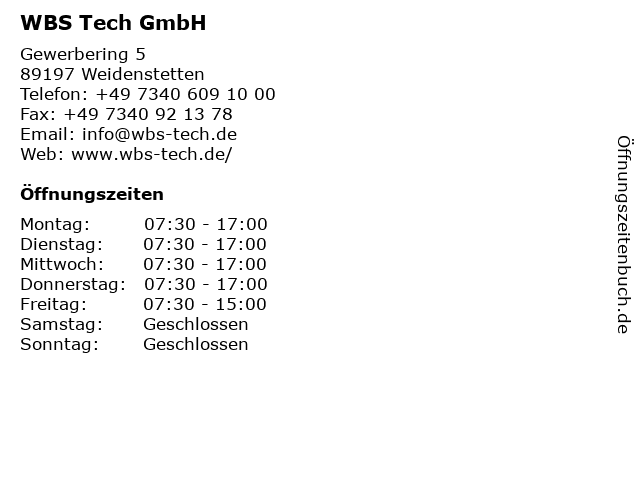 WBS Tech GmbH

Gewerbering 5
89197 Weidenstetten
Telefon: +49 7340 609 10 00
Fax: +49 7340 92 13 78
Email: info@wbs-tech.de
Web: www.wbs-tech.de/

Öffnungszeiten

Montag: 07:30 - 17:00
Dienstag: 07:30 - 17:00
Mittwoch: 07:30 - 17:00
Donnerstag: 07:30 - 17:00
Freitag: 07:30 - 15:00
Samstag: Geschlossen
Sonntag: Geschlossen

Öffnungszeitenbuch.de